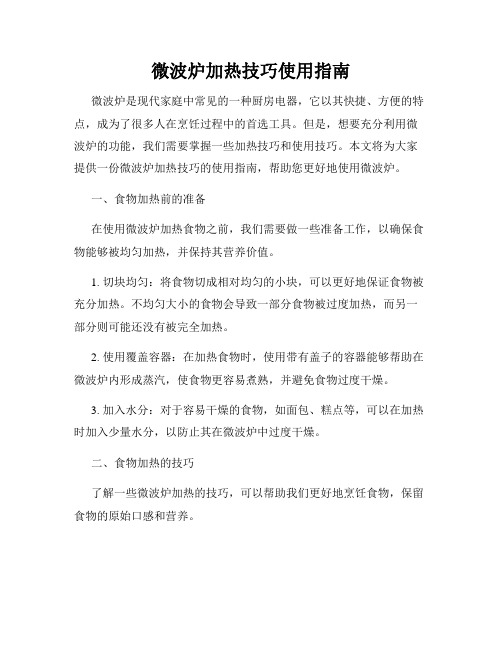 微波炉加热技巧使用指南

微波炉是现代家庭中常见的一种厨房电器，它以其快捷、方便的特点，成为了很多人在烹饪过程中的首选工具。但是，想要充分利用微波炉的功能，我们需要掌握一些加热技巧和使用技巧。本文将为大家提供一份微波炉加热技巧的使用指南，帮助您更好地使用微波炉。

一、食物加热前的准备

在使用微波炉加热食物之前，我们需要做一些准备工作，以确保食物能够被均匀加热，并保持其营养价值。

1. 切块均匀：将食物切成相对均匀的小块，可以更好地保证食物被充分加热。不均匀大小的食物会导致一部分食物被过度加热，而另一部分则可能还没有被完全加热。

2. 使用覆盖容器：在加热食物时，使用带有盖子的容器能够帮助在微波炉内形成蒸汽，使食物更容易煮熟，并避免食物过度干燥。

3. 加入水分：对于容易干燥的食物，如面包、糕点等，可以在加热时加入少量水分，以防止其在微波炉中过度干燥。

二、食物加热的技巧

了解一些微波炉加热的技巧，可以帮助我们更好地烹饪食物，保留食物的原始口感和营养。